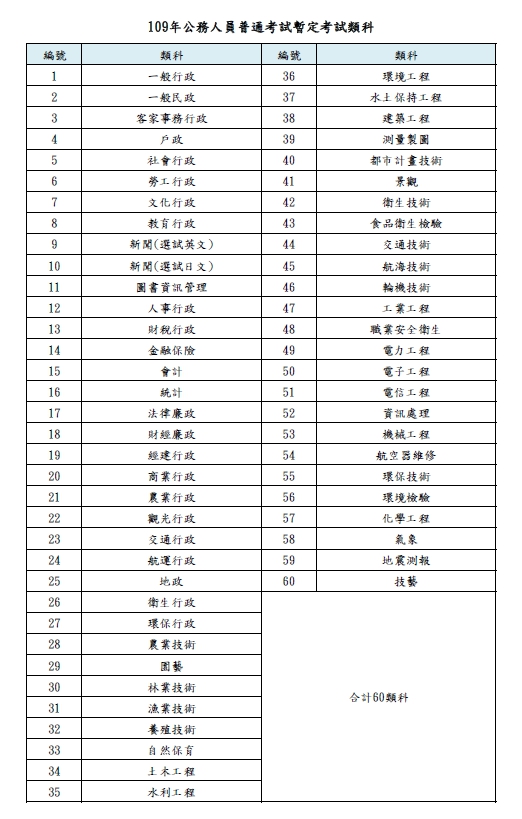 109年公務人員普通考試暫定考試類科

| 編號 | 類科 | 編號 | 類科 |
|---|---|---|---|
| 1 | 一般行政 | 36 | 環境工程 |
| 2 | 一般民政 | 37 | 水土保持工程 |
| 3 | 客家事務行政 | 38 | 建築工程 |
| 4 | 戶政 | 39 | 測量製圖 |
| 5 | 社會行政 | 40 | 都市計畫技術 |
| 6 | 勞工行政 | 41 | 景觀 |
| 7 | 文化行政 | 42 | 衛生技術 |
| 8 | 教育行政 | 43 | 食品衛生檢驗 |
| 9 | 新聞(選試英文) | 44 | 交通技術 |
| 10 | 新聞(選試日文) | 45 | 航海技術 |
| 11 | 圖書資訊管理 | 46 | 輪機技術 |
| 12 | 人事行政 | 47 | 工業工程 |
| 13 | 財稅行政 | 48 | 職業安全衛生 |
| 14 | 金融保險 | 49 | 電力工程 |
| 15 | 會計 | 50 | 電子工程 |
| 16 | 統計 | 51 | 電信工程 |
| 17 | 法律廉政 | 52 | 資訊處理 |
| 18 | 財經廉政 | 53 | 機械工程 |
| 19 | 經建行政 | 54 | 航空器維修 |
| 20 | 商業行政 | 55 | 環保技術 |
| 21 | 農業行政 | 56 | 環境檢驗 |
| 22 | 觀光行政 | 57 | 化學工程 |
| 23 | 交通行政 | 58 | 氣象 |
| 24 | 航運行政 | 59 | 地震測報 |
| 25 | 地政 | 60 | 技藝 |
| 26 | 衛生行政 | | 合計60類科 |
| 27 | 環保行政 | | |
| 28 | 農業技術 | | |
| 29 | 園藝 | | |
| 30 | 林業技術 | | |
| 31 | 漁業技術 | | |
| 32 | 養殖技術 | | |
| 33 | 自然保育 | | |
| 34 | 土木工程 | | |
| 35 | 水利工程 | | |